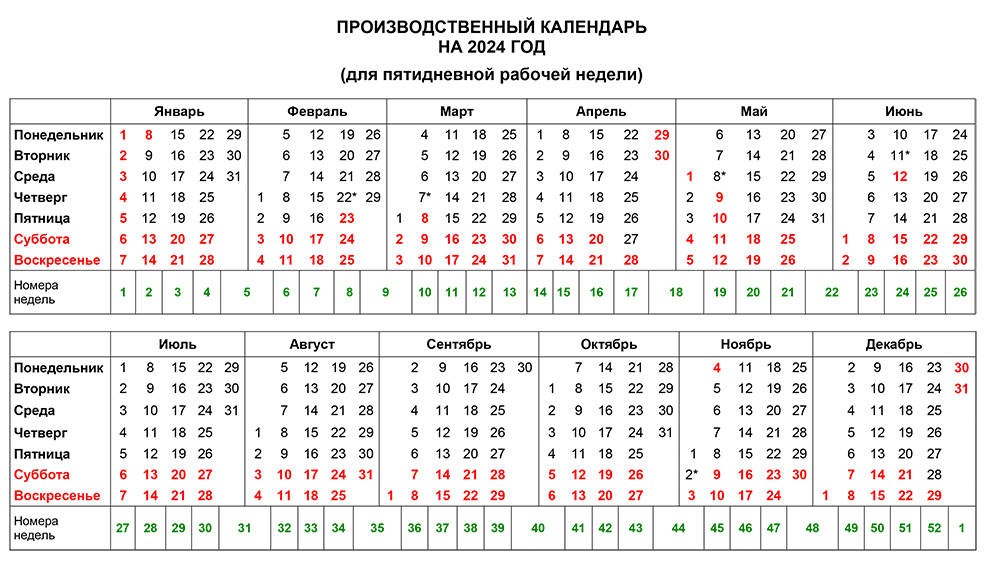 ПРОИЗВОДСТВЕННЫЙ КАЛЕНДАРЬ
НА 2024 ГОД
(для пятидневной рабочей недели)

| | Январь | Февраль | Март | Апрель | Май | Июнь |
|---|---|---|---|---|---|---|
| Понедельник | 1 8 15 22 29 | 5 12 19 26 | 4 11 18 25 | 1 8 15 22 29 | 6 13 20 27 | 3 10 17 24 |
| Вторник | 2 9 16 23 30 | 6 13 20 27 | 5 12 19 26 | 2 9 16 23 30 | 7 14 21 28 | 4 11* 18 25 |
| Среда | 3 10 17 24 31 | 7 14 21 28 | 6 13 20 27 | 3 10 17 24 | 1 8* 15 22 29 | 5 12 19 26 |
| Четверг | 4 11 18 25 | 1 8 15 22* 29 | 7* 14 21 28 | 4 11 18 25 | 2 9 16 23 30 | 6 13 20 27 |
| Пятница | 5 12 19 26 | 2 9 16 23 | 1 8 15 22 29 | 5 12 19 26 | 3 10 17 24 31 | 7 14 21 28 |
| Суббота | 6 13 20 27 | 3 10 17 24 | 2 9 16 23 30 | 6 13 20 27 | 4 11 18 25 | 1 8 15 22 29 |
| Воскресенье | 7 14 21 28 | 4 11 18 25 | 3 10 17 24 31 | 7 14 21 28 | 5 12 19 26 | 2 9 16 23 30 |
| Номера недель | 1 2 3 4 5 | 6 7 8 9 | 10 11 12 13 | 14 15 16 17 18 | 19 20 21 22 | 23 24 25 26 |

| | Июль | Август | Сентябрь | Октябрь | Ноябрь | Декабрь |
|---|---|---|---|---|---|---|
| Понедельник | 1 8 15 22 29 | 5 12 19 26 | 2 9 16 23 30 | 7 14 21 28 | 4 11 18 25 | 2 9 16 23 30 |
| Вторник | 2 9 16 23 30 | 6 13 20 27 | 3 10 17 24 | 1 8 15 22 29 | 5 12 19 26 | 3 10 17 24 31 |
| Среда | 3 10 17 24 31 | 7 14 21 28 | 4 11 18 25 | 2 9 16 23 30 | 6 13 20 27 | 4 11 18 25 |
| Четверг | 4 11 18 25 | 1 8 15 22 29 | 5 12 19 26 | 3 10 17 24 31 | 7 14 21 28 | 5 12 19 26 |
| Пятница | 5 12 19 26 | 2 9 16 23 30 | 6 13 20 27 | 4 11 18 25 | 1 8 15 22 29 | 6 13 20 27 |
| Суббота | 6 13 20 27 | 3 10 17 24 31 | 7 14 21 28 | 5 12 19 26 | 2* 9 16 23 30 | 7 14 21 28 |
| Воскресенье | 7 14 21 28 | 4 11 18 25 | 1 8 15 22 29 | 6 13 20 27 | 3 10 17 24 | 1 8 15 22 29 |
| Номера недель | 27 28 29 30 31 | 32 33 34 35 | 36 37 38 39 40 | 41 42 43 44 | 45 46 47 48 | 49 50 51 52 1 |